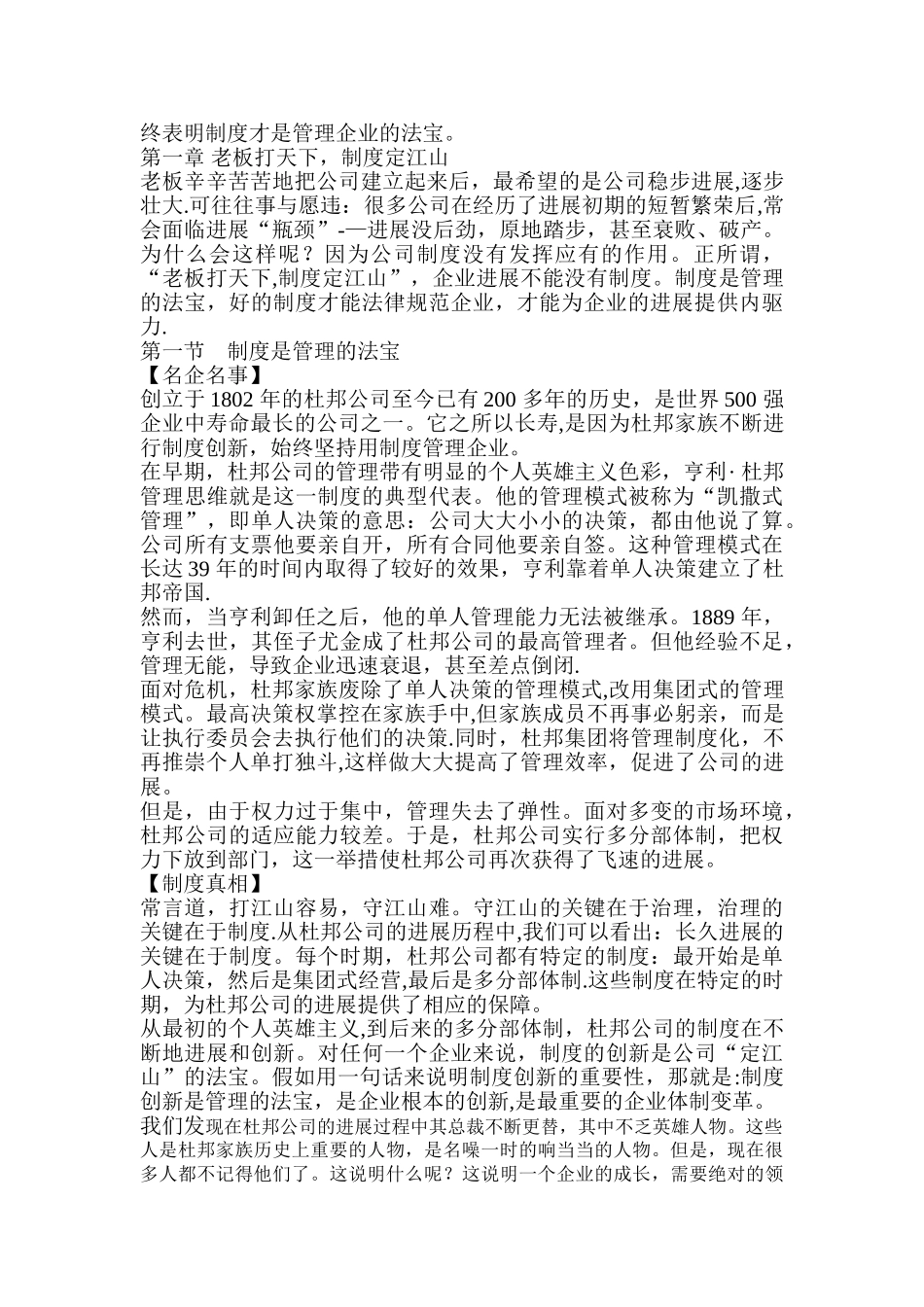 终表明制度才是管理企业的法宝。
第一章 老板打天下，制度定江山
老板辛辛苦苦地把公司建立起来后，最希望的是公司稳步进展,逐步壮大.可往往事与愿违：很多公司在经历了进展初期的短暂繁荣后,常会面临进展“瓶颈”-—进展没后劲，原地踏步，甚至衰败、破产。为什么会这样呢？因为公司制度没有发挥应有的作用。正所谓，“老板打天下,制度定江山”，企业进展不能没有制度。制度是管理的法宝，好的制度才能法律规范企业，才能为企业的进展提供内驱力.
第一节　制度是管理的法宝
【名企名事】
创立于 1802 年的杜邦公司至今已有 200 多年的历史，是世界 500 强企业中寿命最长的公司之一。它之所以长寿,是因为杜邦家族不断进行制度创新，始终坚持用制度管理企业。
在早期，杜邦公司的管理带有明显的个人英雄主义色彩，亨利· 杜邦管理思维就是这一制度的典型代表。他的管理模式被称为“凯撒式管理”，即单人决策的意思：公司大大小小的决策，都由他说了算。公司所有支票他要亲自开，所有合同他要亲自签。这种管理模式在长达 39 年的时间内取得了较好的效果，亨利靠着单人决策建立了杜邦帝国.
然而，当亨利卸任之后，他的单人管理能力无法被继承。1889 年，亨利去世，其侄子尤金成了杜邦公司的最高管理者。但他经验不足，管理无能，导致企业迅速衰退，甚至差点倒闭.
面对危机，杜邦家族废除了单人决策的管理模式,改用集团式的管理模式。最高决策权掌控在家族手中,但家族成员不再事必躬亲，而是让执行委员会去执行他们的决策.同时，杜邦集团将管理制度化，不再推崇个人单打独斗,这样做大大提高了管理效率，促进了公司的进展。
但是，由于权力过于集中，管理失去了弹性。面对多变的市场环境，杜邦公司的适应能力较差。于是，杜邦公司实行多分部体制，把权力下放到部门，这一举措使杜邦公司再次获得了飞速的进展。
【制度真相】
常言道，打江山容易，守江山难。守江山的关键在于治理，治理的关键在于制度.从杜邦公司的进展历程中,我们可以看出：长久进展的关键在于制度。每个时期，杜邦公司都有特定的制度：最开始是单人决策，然后是集团式经营,最后是多分部体制.这些制度在特定的时期，为杜邦公司的进展提供了相应的保障。
从最初的个人英雄主义,到后来的多分部体制，杜邦公司的制度在不断地进展和创新。对任何一个企业来说，制度的创新是公司“定江山”的法宝。假如用一句话来说明制度创新的重要性，那就是:制度创新是管理的法宝，是企业根本的创新,是最重要的企业体制变革。
我们发现在杜邦公司的进展过程中其总裁不断更替，其中不乏英雄人物。这些人是杜邦家族历史上重要的人物，是名噪一时的响当当的人物。但是，现在很多人都不记得他们了。这说明什么呢？这说明一个企业的成长，需要绝对的领